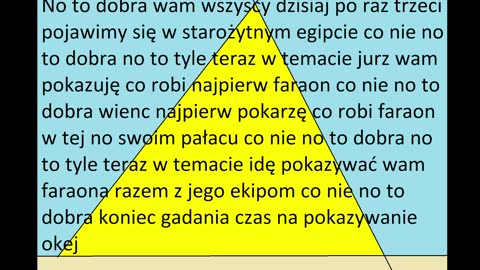 No to dobra wam wszyscy dzisiaj po raz trzeci pojawimy się w starożytnym egipcie co nie no to dobra no to tyle teraz w temacie jurz wam pokazuję co robi najpierw faraon co nie no to dobra wienc najpierw pokarzę co robi faraon w tej no swoim pałacu co nie no to dobra no to tyle teraz w temacie idę pokazywać wam faraona razem z jego ekipom co nie no to dobra koniec gadania czas na pokazywanie okej